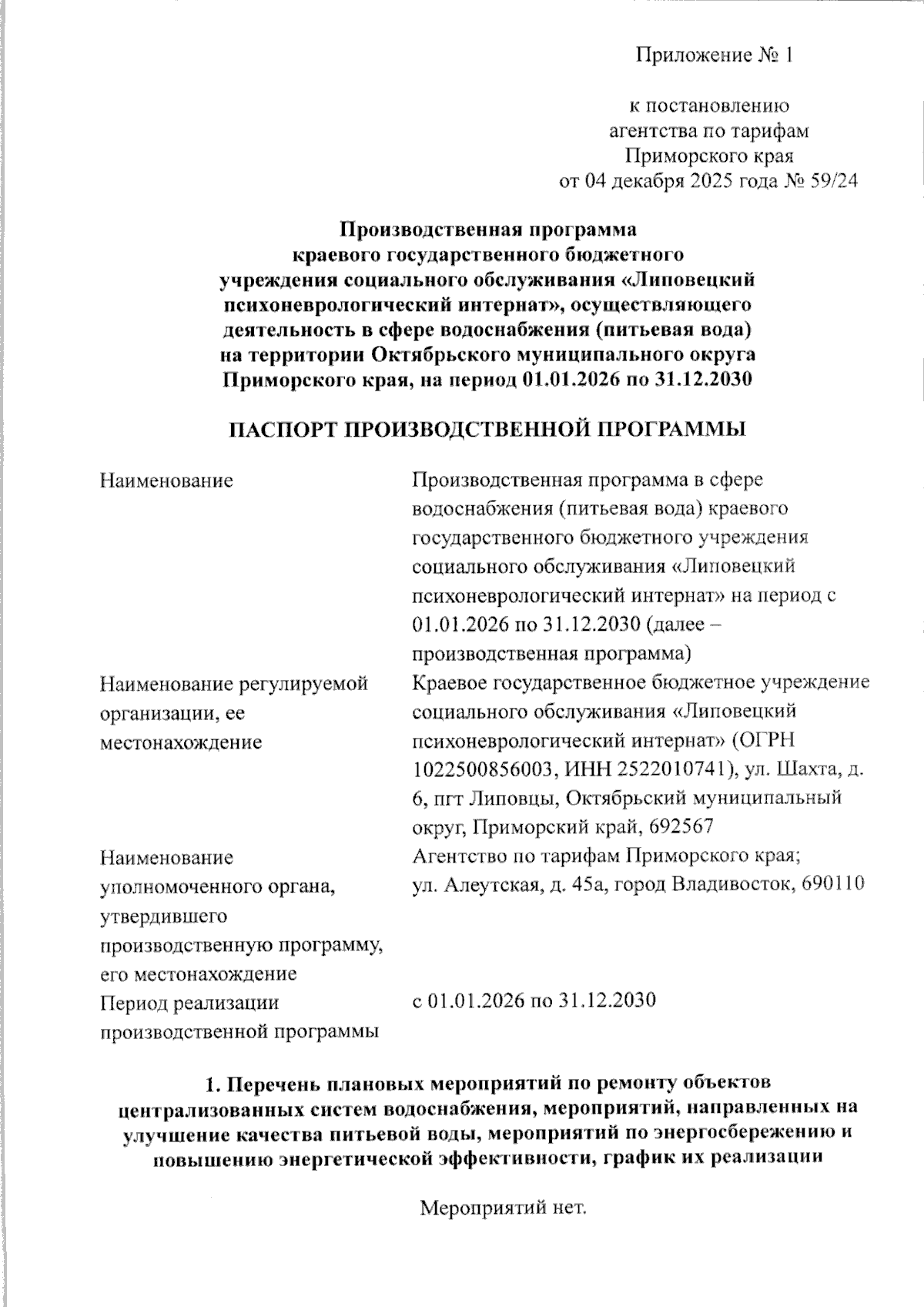 Приложение № 1

к постановлению
агентства по тарифам
Приморского края
от 04 декабря 2025 года № 59/24

**Производственная программа краевого государственного бюджетного учреждения социального обслуживания «Липовецкий психоневрологический интернат», осуществляющего деятельность в сфере водоснабжения (питьевая вода) на территории Октябрьского муниципального округа Приморского края, на период 01.01.2026 по 31.12.2030**

**ПАСПОРТ ПРОИЗВОДСТВЕННОЙ ПРОГРАММЫ**

| | |
|---|---|
| Наименование | Производственная программа в сфере водоснабжения (питьевая вода) краевого государственного бюджетного учреждения социального обслуживания «Липовецкий психоневрологический интернат» на период с 01.01.2026 по 31.12.2030 (далее – производственная программа) |
| Наименование регулируемой организации, ее местонахождение | Краевое государственное бюджетное учреждение социального обслуживания «Липовецкий психоневрологический интернат» (ОГРН 1022500856003, ИНН 2522010741), ул. Шахта, д. 6, пгт Липовцы, Октябрьский муниципальный округ, Приморский край, 692567 |
| Наименование уполномоченного органа, утвердившего производственную программу, его местонахождение | Агентство по тарифам Приморского края; ул. Алеутская, д. 45а, город Владивосток, 690110 |
| Период реализации производственной программы | с 01.01.2026 по 31.12.2030 |

**1. Перечень плановых мероприятий по ремонту объектов централизованных систем водоснабжения, мероприятий, направленных на улучшение качества питьевой воды, мероприятий по энергосбережению и повышению энергетической эффективности, график их реализации**

Мероприятий нет.